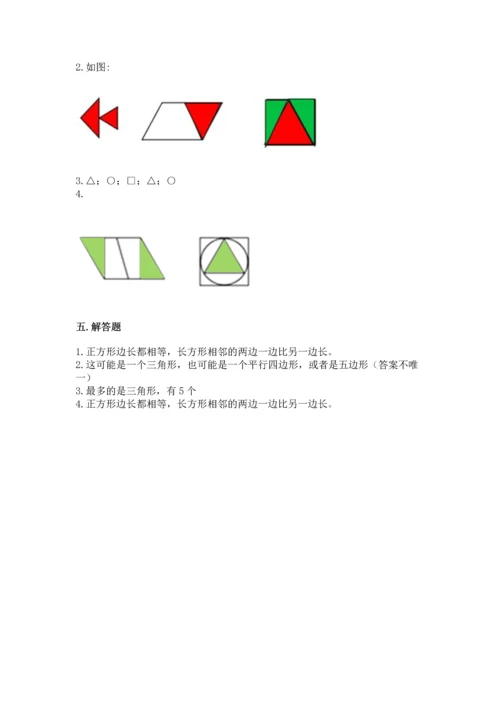 2. 如图:

3. △；○；□；△；○
4.

五. 解答题

1. 正方形边长都相等，长方形相邻的两边一边比另一边长。
2. 这可能是一个三角形，也可能是一个平行四边形，或者是五边形（答案不唯一）
3. 最多的是三角形，有 5 个
4. 正方形边长都相等，长方形相邻的两边一边比另一边长。